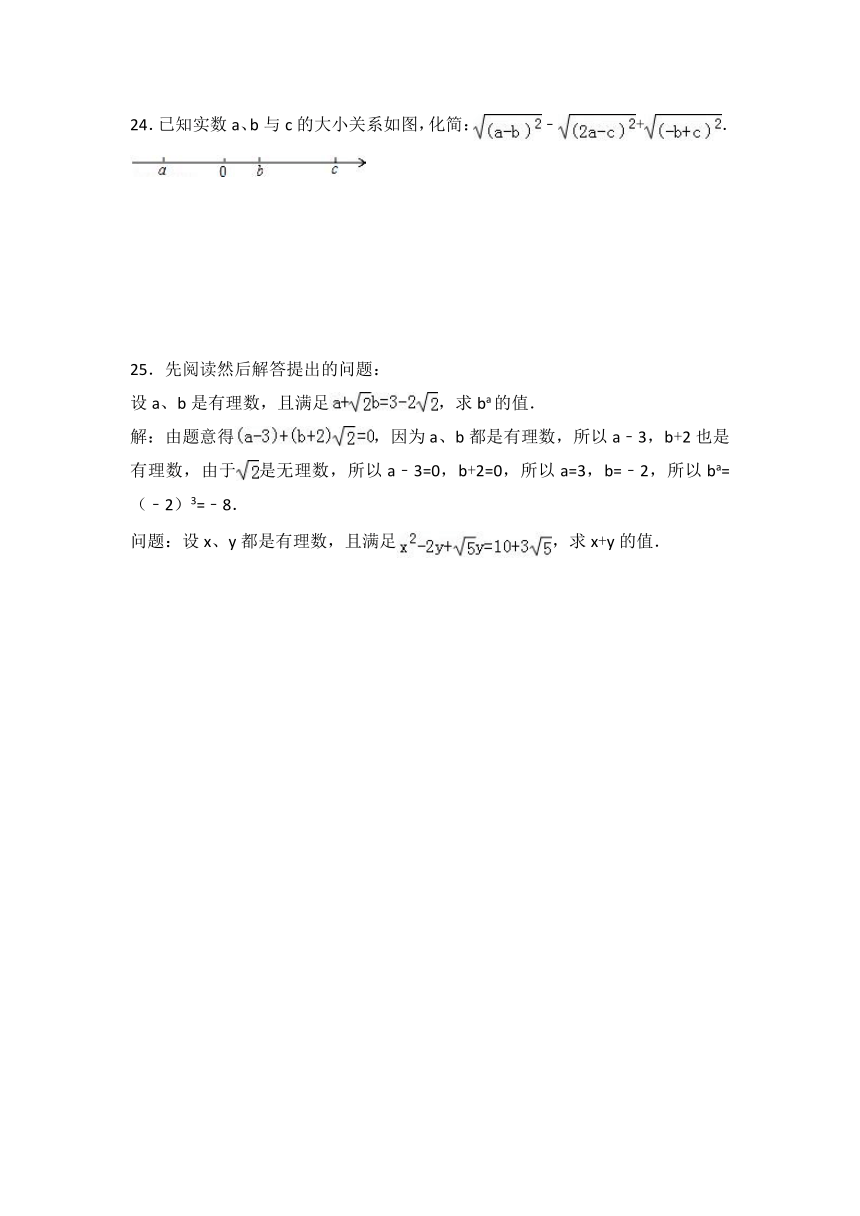 24．已知实数 a、b 与 c 的大小关系如图，化简：$\sqrt{(a-b)^2}-\sqrt{(2a-c)^2}+\sqrt{(-b+c)^2}$．

a　0　b　c

25．先阅读然后解答提出的问题：

设 a、b 是有理数，且满足 $a+\sqrt{2}b=3-2\sqrt{2}$，求 $b^a$ 的值．

解：由题意得 $(a-3)+(b+2)\sqrt{2}=0$，因为 a、b 都是有理数，所以 a﹣3，b+2 也是有理数，由于 $\sqrt{2}$ 是无理数，所以 a﹣3=0，b+2=0，所以 a=3，b=﹣2，所以 $b^a$=（﹣2）$^3$=﹣8．

问题：设 x、y 都是有理数，且满足 $x^2-2y+\sqrt{5}y=10+3\sqrt{5}$，求 x+y 的值．